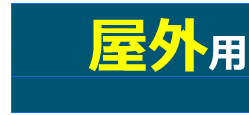 屋外用